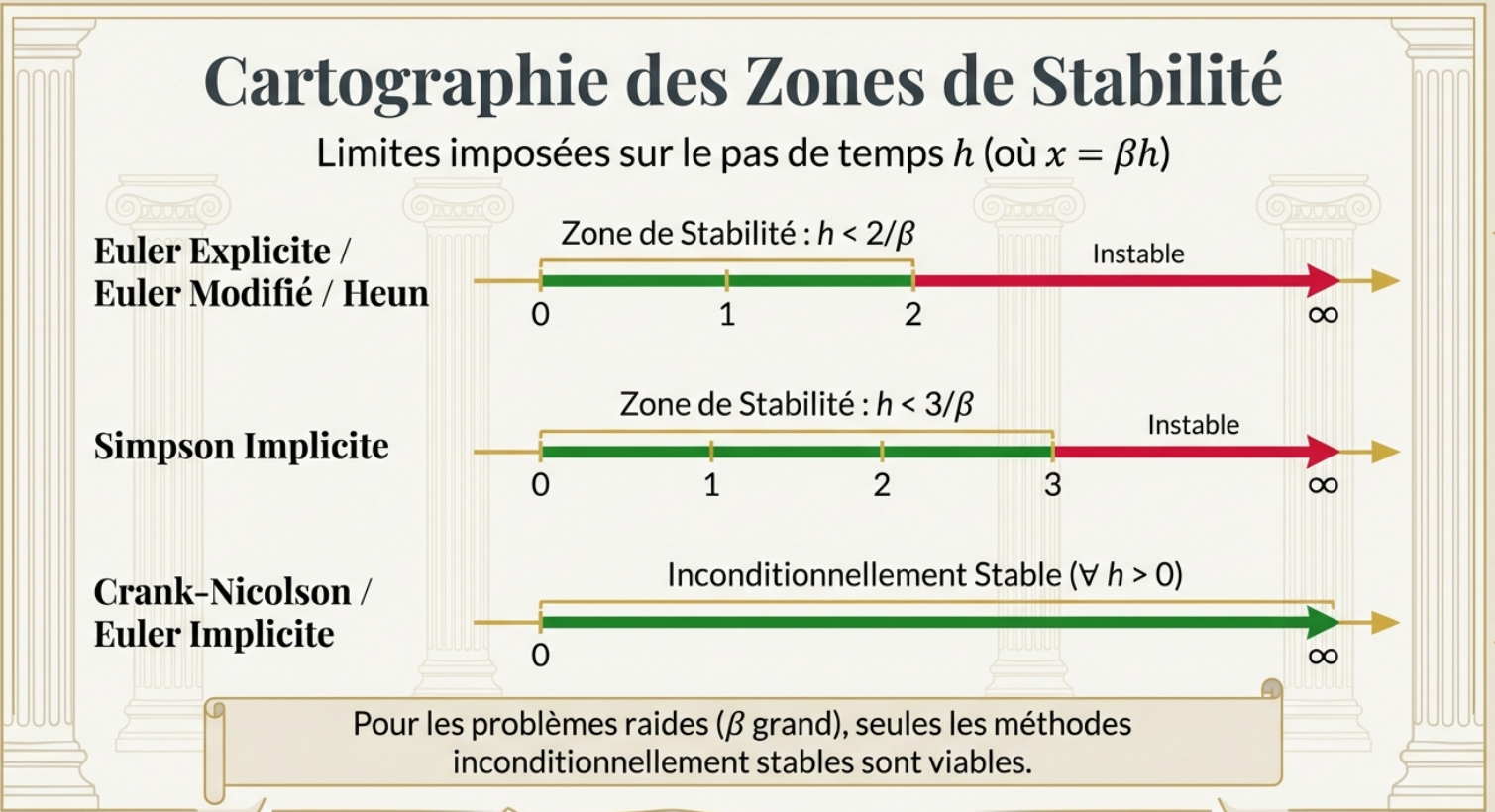 Cartographie des Zones de Stabilité

Limites imposées sur le pas de temps $h$ (où $x = \beta h$)

Euler Explicite / Euler Modifié / Heun

Zone de Stabilité : $h < 2/\beta$

Instable

0 1 2 $\infty$

Simpson Implicite

Zone de Stabilité : $h < 3/\beta$

Instable

0 1 2 3 $\infty$

Crank-Nicolson / Euler Implicite

Inconditionnellement Stable ($\forall\ h > 0$)

0 $\infty$

Pour les problèmes raides ($\beta$ grand), seules les méthodes inconditionnellement stables sont viables.